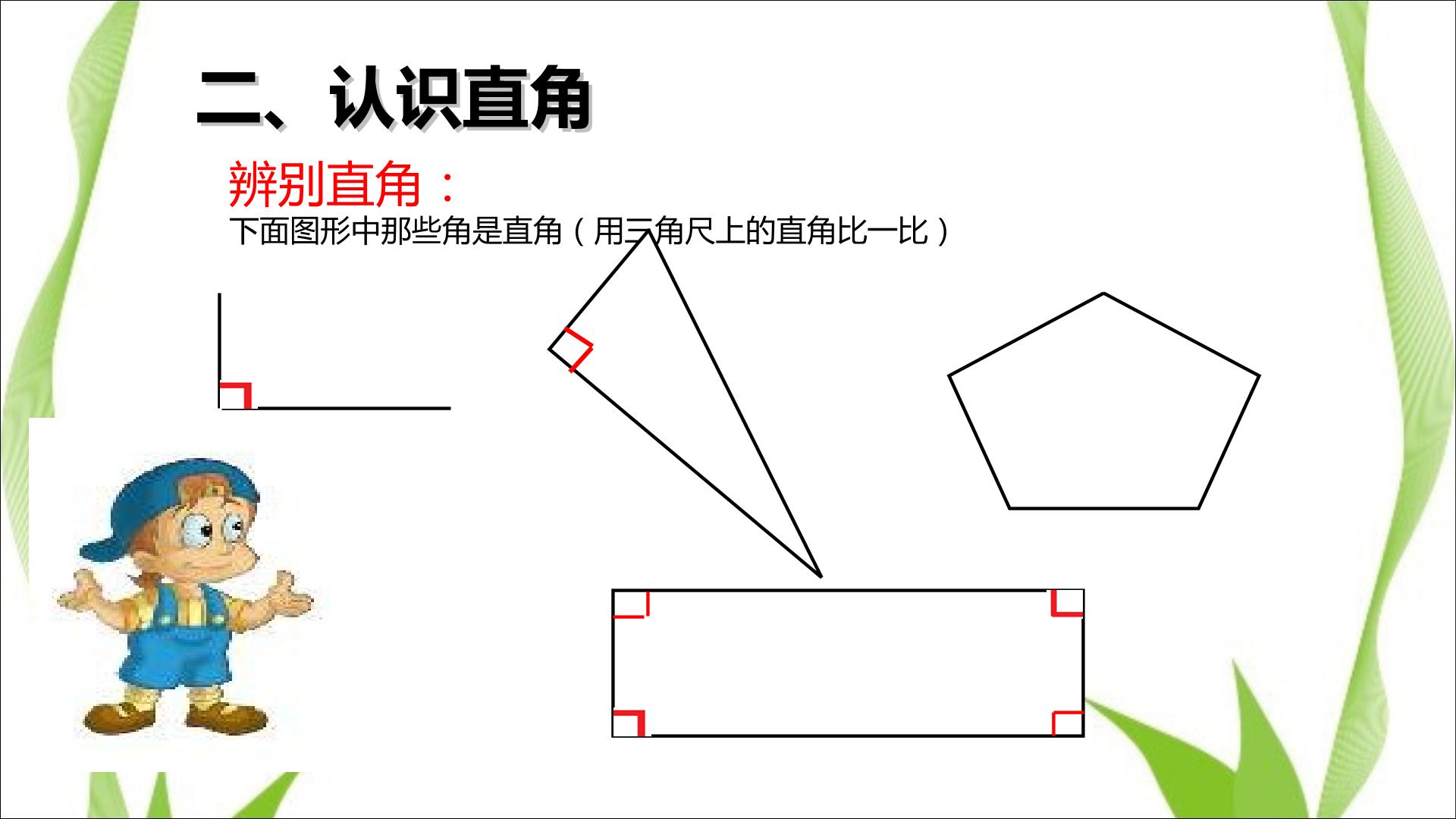 二、认识直角

辨别直角：

下面图形中那些角是直角（用三角尺上的直角比一比）